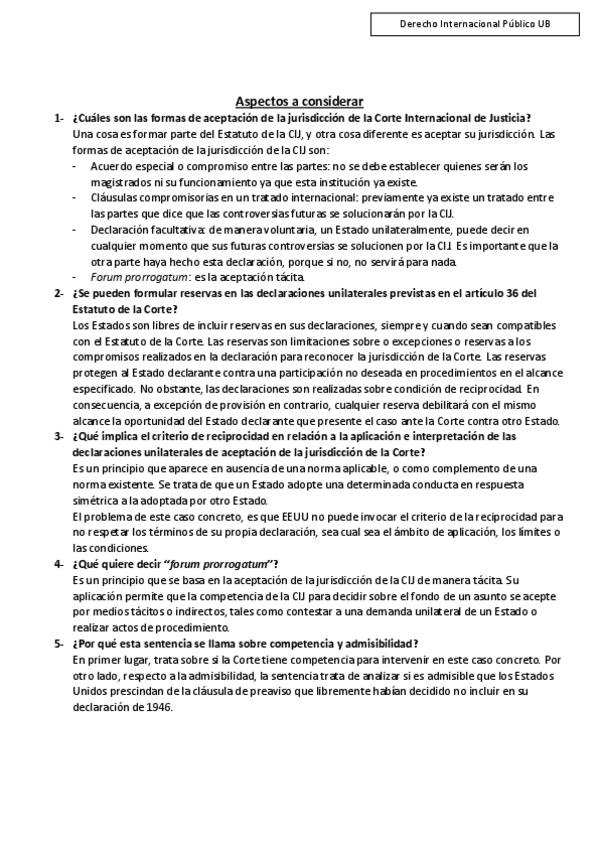 Derecho Internacional Público UB

Aspectos a considerar

1- ¿Cuáles son las formas de aceptación de la jurisdicción de la Corte Internacional de Justicia?
Una cosa es formar parte del Estatuto de la CIJ, y otra cosa diferente es aceptar su jurisdicción. Las formas de aceptación de la jurisdicción de la CIJ son:
- Acuerdo especial o compromiso entre las partes: no se debe establecer quienes serán los magistrados ni su funcionamiento ya que esta institución ya existe.
- Cláusulas compromisorias en un tratado internacional: previamente ya existe un tratado entre las partes que dice que las controversias futuras se solucionarán por la CIJ.
- Declaración facultativa: de manera voluntaria, un Estado unilateralmente, puede decir en cualquier momento que sus futuras controversias se solucionen por la CIJ. Es importante que la otra parte haya hecho esta declaración, porque si no, no servirá para nada.
- Forum prorrogatum: es la aceptación tácita.

2- ¿Se pueden formular reservas en las declaraciones unilaterales previstas en el artículo 36 del Estatuto de la Corte?
Los Estados son libres de incluir reservas en sus declaraciones, siempre y cuando sean compatibles con el Estatuto de la Corte. Las reservas son limitaciones sobre o excepciones o reservas a los compromisos realizados en la declaración para reconocer la jurisdicción de la Corte. Las reservas protegen al Estado declarante contra una participación no deseada en procedimientos en el alcance especificado. No obstante, las declaraciones son realizadas sobre condición de reciprocidad. En consecuencia, a excepción de provisión en contrario, cualquier reserva debilitará con el mismo alcance la oportunidad del Estado declarante que presente el caso ante la Corte contra otro Estado.

3- ¿Qué implica el criterio de reciprocidad en relación a la aplicación e interpretación de las declaraciones unilaterales de aceptación de la jurisdicción de la Corte?
Es un principio que aparece en ausencia de una norma aplicable, o como complemento de una norma existente. Se trata de que un Estado adopte una determinada conducta en respuesta simétrica a la adoptada por otro Estado.
El problema de este caso concreto, es que EEUU no puede invocar el criterio de la reciprocidad para no respetar los términos de su propia declaración, sea cual sea el ámbito de aplicación, los límites o las condiciones.

4- ¿Qué quiere decir "forum prorrogatum"?
Es un principio que se basa en la aceptación de la jurisdicción de la CIJ de manera tácita. Su aplicación permite que la competencia de la CIJ para decidir sobre el fondo de un asunto se acepte por medios tácitos o indirectos, tales como contestar a una demanda unilateral de un Estado o realizar actos de procedimiento.

5- ¿Por qué esta sentencia se llama sobre competencia y admisibilidad?
En primer lugar, trata sobre si la Corte tiene competencia para intervenir en este caso concreto. Por otro lado, respecto a la admisibilidad, la sentencia trata de analizar si es admisible que los Estados Unidos prescindan de la cláusula de preaviso que libremente habían decidido no incluir en su declaración de 1946.